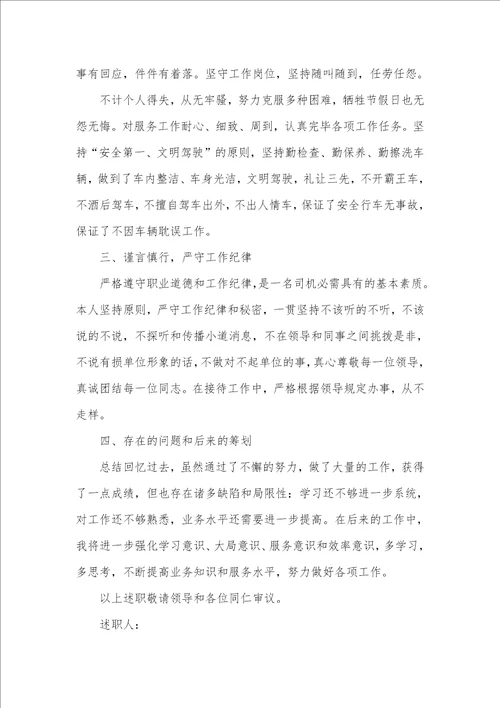 事有回应，件件有着落。坚守工作岗位，坚持随叫随到，任劳任怨。

不计个人得失，从无牢骚，努力克服多种困难，牺牲节假日也无怨无悔。对服务工作耐心、细致、周到，认真完毕各项工作任务。坚持“安全第一、文明驾驶”的原则，坚持勤检查、勤保养、勤擦洗车辆，做到了车内整洁、车身光洁，文明驾驶，礼让三先，不开霸王车，不酒后驾车，不擅自驾车出外，不出人情车，保证了安全行车无事故，保证了不因车辆耽误工作。

三、谨言慎行，严守工作纪律

严格遵守职业道德和工作纪律，是一名司机必需具有的基本素质。本人坚持原则，严守工作纪律和秘密，一贯坚持不该听的不听，不该说的不说，不探听和传播小道消息，不在领导和同事之间挑拨是非，不说有损单位形象的话，不做对不起单位的事，真心尊敬每一位领导，真诚团结每一位同志。在接待工作中，严格根据领导规定办事，从不走样。

四、存在的问题和后来的筹划

总结回忆过去，虽然通过了不懈的努力，做了大量的工作，获得了一点成绩，但也存在诸多缺陷和局限性：学习还不够进一步系统，对工作还不够熟悉，业务水平还需要进一步提高。在后来的工作中，我将进一步强化学习意识、大局意识、服务意识和效率意识，多学习，多思考，不断提高业务知识和服务水平，努力做好各项工作。

以上述职敬请领导和各位同仁审议。

述职人：